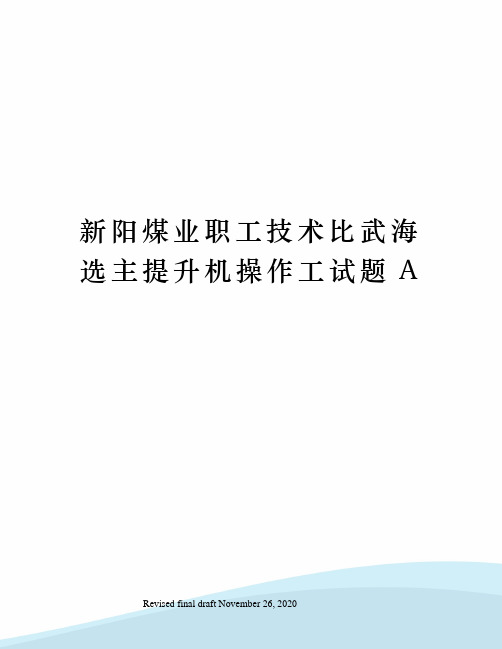 新阳煤业职工技术比武海选主提升机操作工试题 A

Revised final draft November 26, 2020